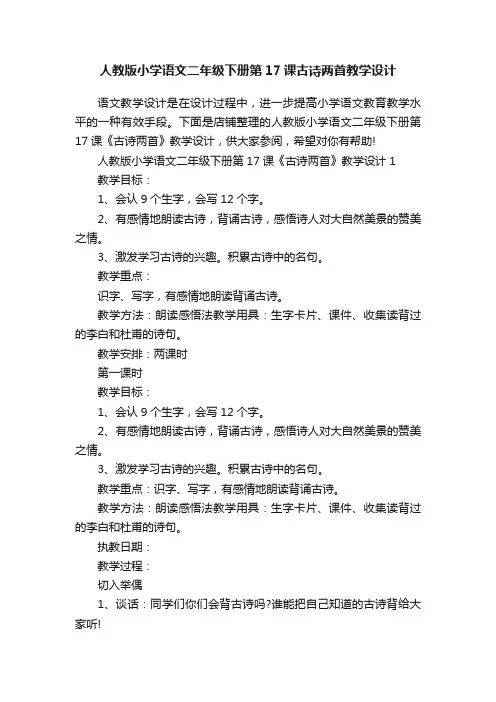 人教版小学语文二年级下册第17课古诗两首教学设计

语文教学设计是在设计过程中，进一步提高小学语文教育教学水平的一种有效手段。下面是店铺整理的人教版小学语文二年级下册第17课《古诗两首》教学设计，供大家参阅，希望对你有帮助!

人教版小学语文二年级下册第17课《古诗两首》教学设计1

教学目标：

1、会认9个生字，会写12个字。

2、有感情地朗读古诗，背诵古诗，感悟诗人对大自然美景的赞美之情。

3、激发学习古诗的兴趣。积累古诗中的名句。

教学重点：

识字、写字，有感情地朗读背诵古诗。

教学方法：朗读感悟法教学用具：生字卡片、课件、收集读背过的李白和杜甫的诗句。

教学安排：两课时

第一课时

教学目标：

1、会认9个生字，会写12个字。

2、有感情地朗读古诗，背诵古诗，感悟诗人对大自然美景的赞美之情。

3、激发学习古诗的兴趣。积累古诗中的名句。

教学重点：识字、写字，有感情地朗读背诵古诗。

教学方法：朗读感悟法教学用具：生字卡片、课件、收集读背过的李白和杜甫的诗句。

执教日期：

教学过程：

切入举偶

1、谈话：同学们你们会背古诗吗?谁能把自己知道的古诗背给大家听!